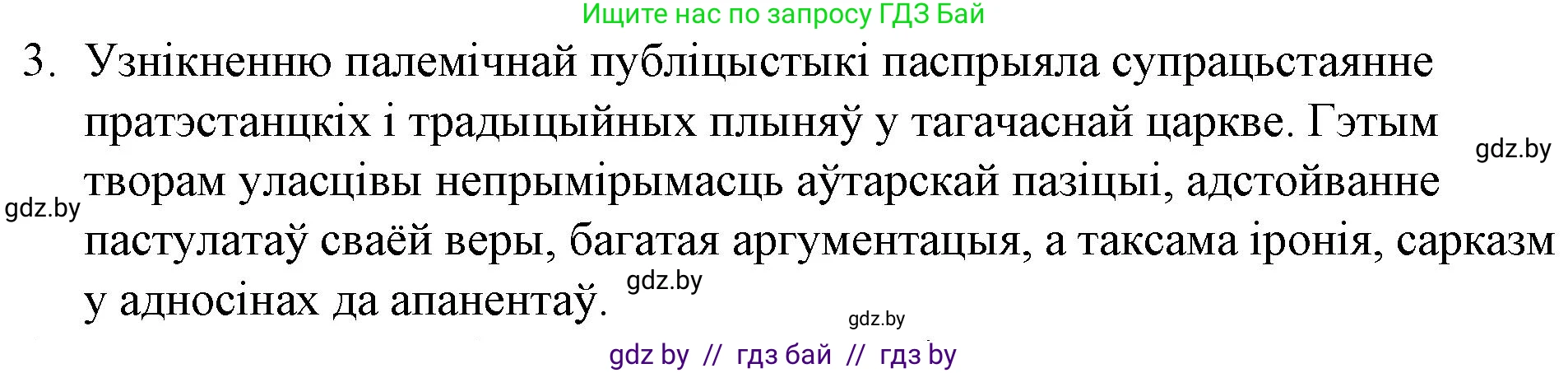 Ищите нас по запросу ГДЗ Бай

3. Узнікненню палемічнай публіцыстыкі паспрыяла супрацьстаянне пратэстанцкіх і традыцыйных плыняў у тагачаснай царкве. Гэтым творам уласцівы непрымірымасць аўтарскай пазіцыі, адстойванне пастулатаў сваёй веры, багатая аргументацыя, а таксама іронія, сарказм у адносінах да апанентаў.

gdz.by

gdz.by

gdz.by

gdz.by

gdz by // гдз бай // гдз by